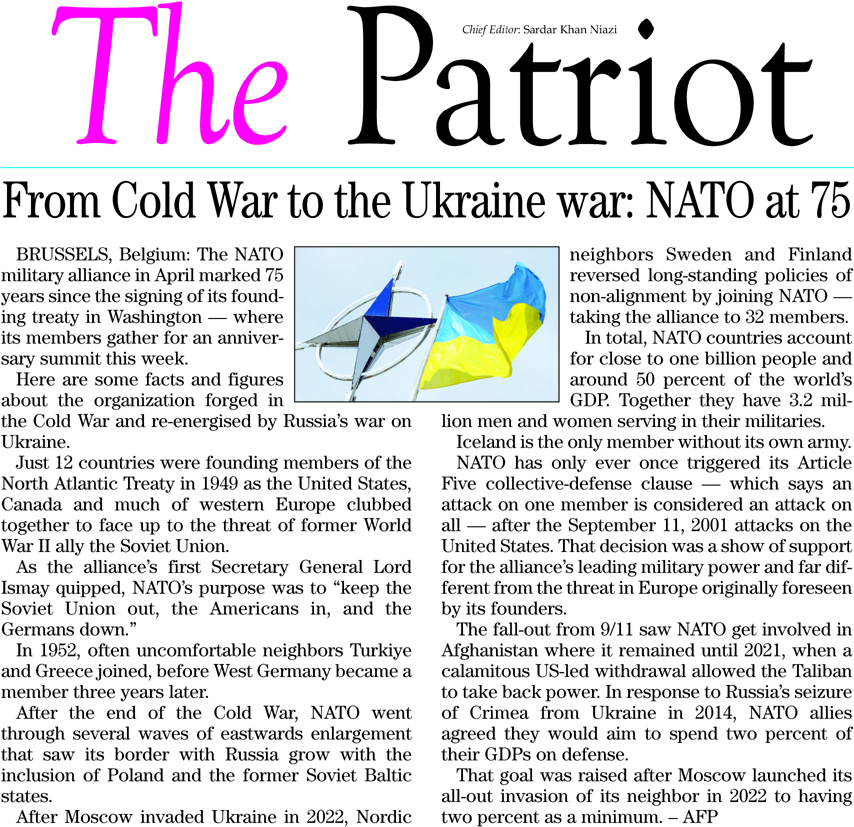 The Patriot

Chief Editor: Sardar Khan Niazi

From Cold War to the Ukraine war: NATO at 75

BRUSSELS, Belgium: The NATO military alliance in April marked 75 years since the signing of its founding treaty in Washington — where its members gather for an anniversary summit this week.

Here are some facts and figures about the organization forged in the Cold War and re-energised by Russia's war on Ukraine.

Just 12 countries were founding members of the North Atlantic Treaty in 1949 as the United States, Canada and much of western Europe clubbed together to face up to the threat of former World War II ally the Soviet Union.

As the alliance's first Secretary General Lord Ismay quipped, NATO's purpose was to "keep the Soviet Union out, the Americans in, and the Germans down."

In 1952, often uncomfortable neighbors Turkiye and Greece joined, before West Germany became a member three years later.

After the end of the Cold War, NATO went through several waves of eastwards enlargement that saw its border with Russia grow with the inclusion of Poland and the former Soviet Baltic states.

After Moscow invaded Ukraine in 2022, Nordic neighbors Sweden and Finland reversed long-standing policies of non-alignment by joining NATO — taking the alliance to 32 members.

In total, NATO countries account for close to one billion people and around 50 percent of the world's GDP. Together they have 3.2 million men and women serving in their militaries.

Iceland is the only member without its own army.

NATO has only ever once triggered its Article Five collective-defense clause — which says an attack on one member is considered an attack on all — after the September 11, 2001 attacks on the United States. That decision was a show of support for the alliance's leading military power and far different from the threat in Europe originally foreseen by its founders.

The fall-out from 9/11 saw NATO get involved in Afghanistan where it remained until 2021, when a calamitous US-led withdrawal allowed the Taliban to take back power. In response to Russia's seizure of Crimea from Ukraine in 2014, NATO allies agreed they would aim to spend two percent of their GDPs on defense.

That goal was raised after Moscow launched its all-out invasion of its neighbor in 2022 to having two percent as a minimum. – AFP